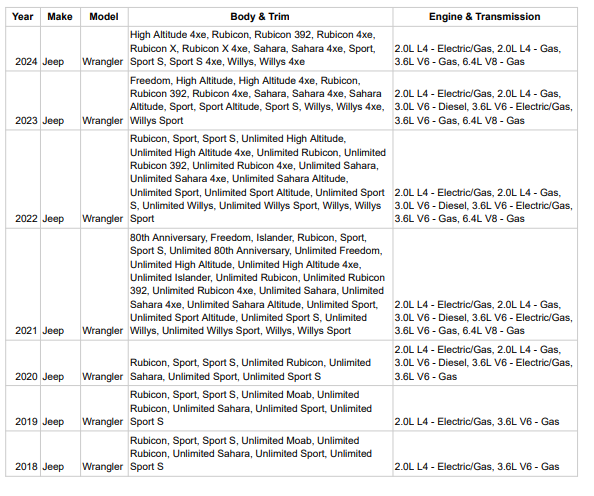 | Year | Make | Model | Body & Trim | Engine & Transmission |
|---|---|---|---|---|
| 2024 | Jeep | Wrangler | High Altitude 4xe, Rubicon, Rubicon 392, Rubicon 4xe, Rubicon X, Rubicon X 4xe, Sahara, Sahara 4xe, Sport, Sport S, Sport S 4xe, Willys, Willys 4xe | 2.0L L4 - Electric/Gas, 2.0L L4 - Gas, 3.6L V6 - Gas, 6.4L V8 - Gas |
| 2023 | Jeep | Wrangler | Freedom, High Altitude, High Altitude 4xe, Rubicon, Rubicon 392, Rubicon 4xe, Sahara, Sahara 4xe, Sahara Altitude, Sport, Sport Altitude, Sport S, Willys, Willys 4xe, Willys Sport | 2.0L L4 - Electric/Gas, 2.0L L4 - Gas, 3.0L V6 - Diesel, 3.6L V6 - Electric/Gas, 3.6L V6 - Gas, 6.4L V8 - Gas |
| 2022 | Jeep | Wrangler | Rubicon, Sport, Sport S, Unlimited High Altitude, Unlimited High Altitude 4xe, Unlimited Rubicon, Unlimited Rubicon 392, Unlimited Rubicon 4xe, Unlimited Sahara, Unlimited Sahara 4xe, Unlimited Sahara Altitude, Unlimited Sport, Unlimited Sport Altitude, Unlimited Sport S, Unlimited Willys, Unlimited Willys Sport, Willys, Willys Sport | 2.0L L4 - Electric/Gas, 2.0L L4 - Gas, 3.0L V6 - Diesel, 3.6L V6 - Electric/Gas, 3.6L V6 - Gas, 6.4L V8 - Gas |
| 2021 | Jeep | Wrangler | 80th Anniversary, Freedom, Islander, Rubicon, Sport, Sport S, Unlimited 80th Anniversary, Unlimited Freedom, Unlimited High Altitude, Unlimited High Altitude 4xe, Unlimited Islander, Unlimited Rubicon, Unlimited Rubicon 392, Unlimited Rubicon 4xe, Unlimited Sahara, Unlimited Sahara 4xe, Unlimited Sahara Altitude, Unlimited Sport, Unlimited Sport Altitude, Unlimited Sport S, Unlimited Willys, Unlimited Willys Sport, Willys, Willys Sport | 2.0L L4 - Electric/Gas, 2.0L L4 - Gas, 3.0L V6 - Diesel, 3.6L V6 - Electric/Gas, 3.6L V6 - Gas, 6.4L V8 - Gas |
| 2020 | Jeep | Wrangler | Rubicon, Sport, Sport S, Unlimited Rubicon, Unlimited Sahara, Unlimited Sport, Unlimited Sport S | 2.0L L4 - Electric/Gas, 2.0L L4 - Gas, 3.0L V6 - Diesel, 3.6L V6 - Electric/Gas, 3.6L V6 - Gas |
| 2019 | Jeep | Wrangler | Rubicon, Sport, Sport S, Unlimited Moab, Unlimited Rubicon, Unlimited Sahara, Unlimited Sport, Unlimited Sport S | 2.0L L4 - Electric/Gas, 3.6L V6 - Gas |
| 2018 | Jeep | Wrangler | Rubicon, Sport, Sport S, Unlimited Moab, Unlimited Rubicon, Unlimited Sahara, Unlimited Sport, Unlimited Sport S | 2.0L L4 - Electric/Gas, 3.6L V6 - Gas |